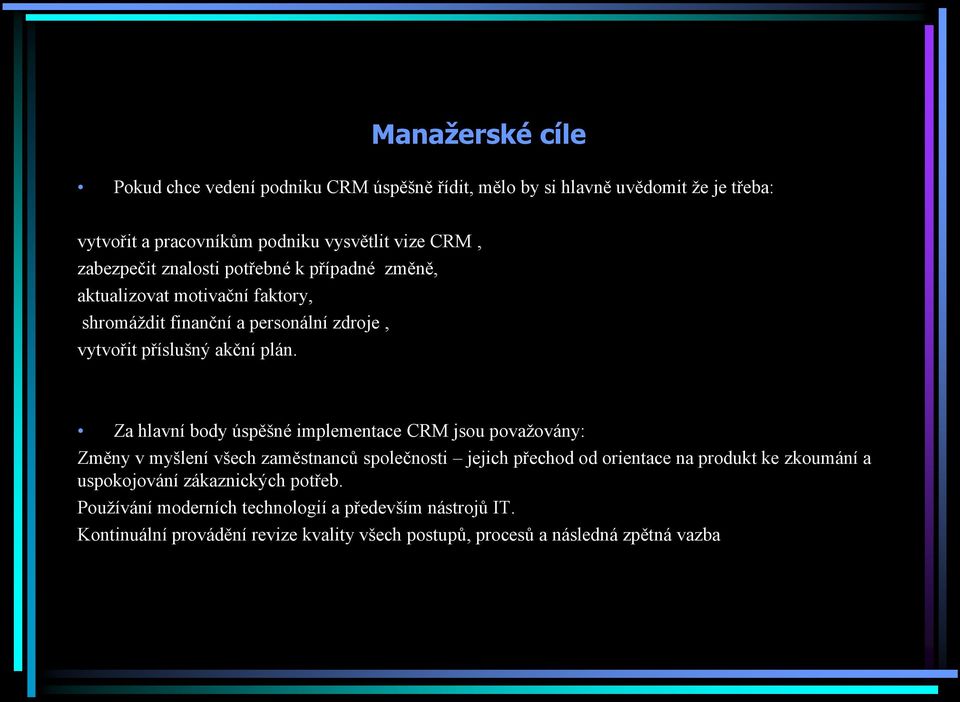 Manažerské cíle

• Pokud chce vedení podniku CRM úspěšně řídit, mělo by si hlavně uvědomit že je třeba:

vytvořit a pracovníkům podniku vysvětlit vize CRM ,
zabezpečit znalosti potřebné k případné změně,
aktualizovat motivační faktory,
shromáždit finanční a personální zdroje ,
vytvořit příslušný akční plán.

• Za hlavní body úspěšné implementace CRM jsou považovány:
Změny v myšlení všech zaměstnanců společnosti – jejich přechod od orientace na produkt ke zkoumání a uspokojování zákaznických potřeb.
Používání moderních technologií a především nástrojů IT.
Kontinuální provádění revize kvality všech postupů, procesů a následná zpětná vazba